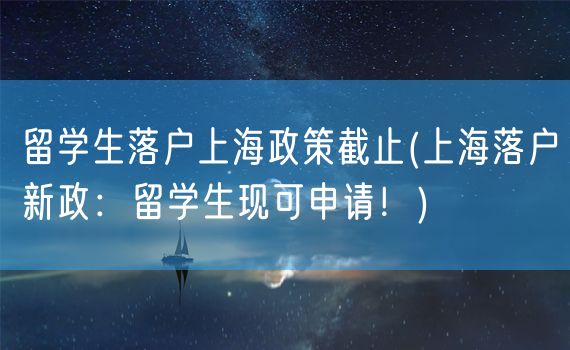 留学生落户上海政策截止(上海落户新政：留学生现可申请！)